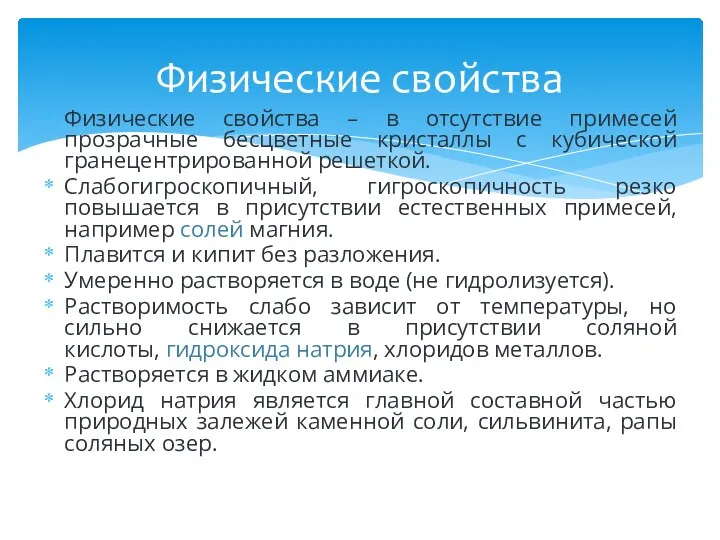 Физические свойства

Физические свойства – в отсутствие примесей прозрачные бесцветные кристаллы с кубической гранецентрированной решеткой.

Слабогигроскопичный, гигроскопичность резко повышается в присутствии естественных примесей, например солей магния.

Плавится и кипит без разложения.

Умеренно растворяется в воде (не гидролизуется).

Растворимость слабо зависит от температуры, но сильно снижается в присутствии соляной кислоты, гидроксида натрия, хлоридов металлов.

Растворяется в жидком аммиаке.

Хлорид натрия является главной составной частью природных залежей каменной соли, сильвинита, рапы соляных озер.